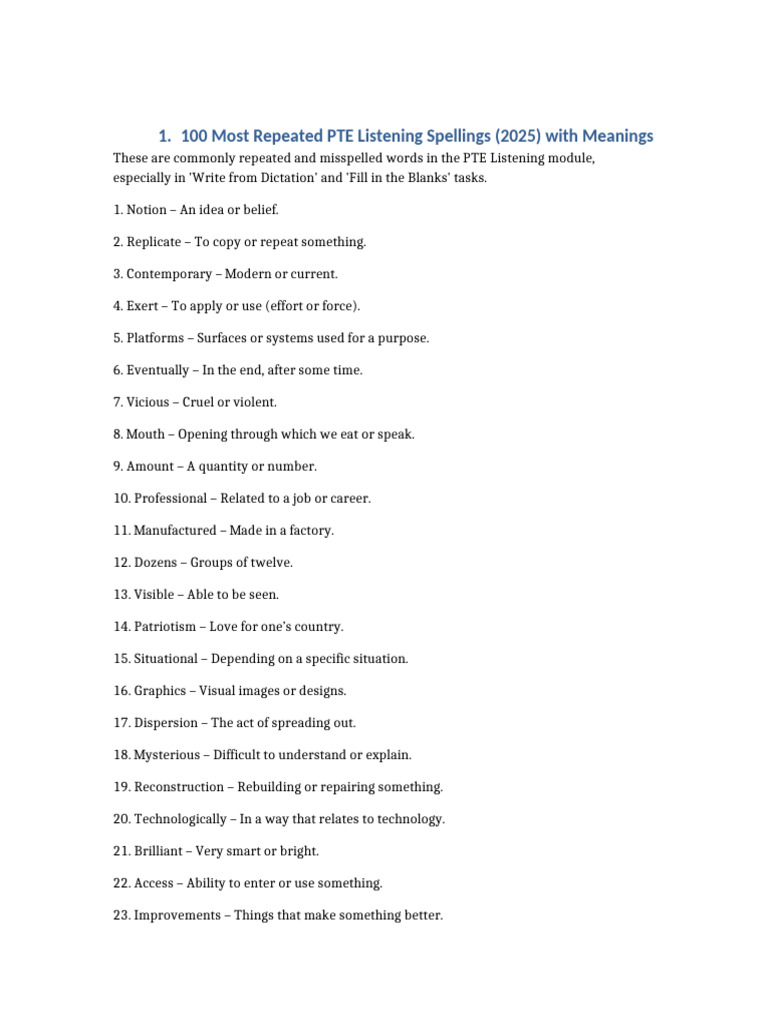 1. 100 Most Repeated PTE Listening Spellings (2025) with Meanings

These are commonly repeated and misspelled words in the PTE Listening module, especially in 'Write from Dictation' and 'Fill in the Blanks' tasks.

1. Notion – An idea or belief.

2. Replicate – To copy or repeat something.

3. Contemporary – Modern or current.

4. Exert – To apply or use (effort or force).

5. Platforms – Surfaces or systems used for a purpose.

6. Eventually – In the end, after some time.

7. Vicious – Cruel or violent.

8. Mouth – Opening through which we eat or speak.

9. Amount – A quantity or number.

10. Professional – Related to a job or career.

11. Manufactured – Made in a factory.

12. Dozens – Groups of twelve.

13. Visible – Able to be seen.

14. Patriotism – Love for one's country.

15. Situational – Depending on a specific situation.

16. Graphics – Visual images or designs.

17. Dispersion – The act of spreading out.

18. Mysterious – Difficult to understand or explain.

19. Reconstruction – Rebuilding or repairing something.

20. Technologically – In a way that relates to technology.

21. Brilliant – Very smart or bright.

22. Access – Ability to enter or use something.

23. Improvements – Things that make something better.